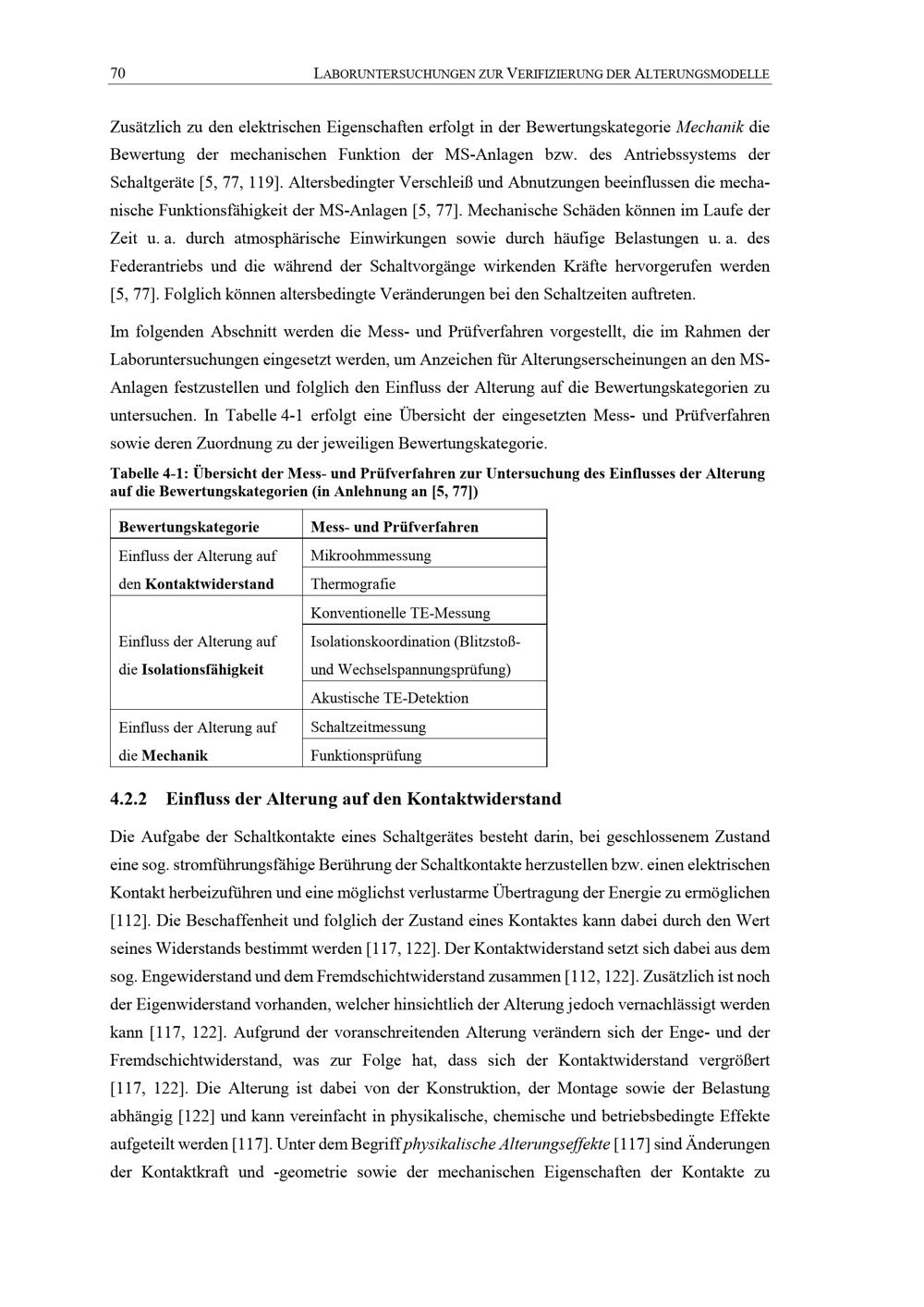 70 LABORUNTERSUCHUNGEN ZUR VERIFIZIERUNG DER ALTERUNGSMODELLE

Zusätzlich zu den elektrischen Eigenschaften erfolgt in der Bewertungskategorie Mechanik die Bewertung der mechanischen Funktion der MS-Anlagen bzw. des Antriebssystems der Schaltgeräte [5, 77, 119]. Altersbedingter Verschleiß und Abnutzungen beeinflussen die mechanische Funktionsfähigkeit der MS-Anlagen [5, 77]. Mechanische Schäden können im Laufe der Zeit u. a. durch atmosphärische Einwirkungen sowie durch häufige Belastungen u. a. des Federantriebs und die während der Schaltvorgänge wirkenden Kräfte hervorgerufen werden [5, 77]. Folglich können altersbedingte Veränderungen bei den Schaltzeiten auftreten.

Im folgenden Abschnitt werden die Mess- und Prüfverfahren vorgestellt, die im Rahmen der Laboruntersuchungen eingesetzt werden, um Anzeichen für Alterungserscheinungen an den MS-Anlagen festzustellen und folglich den Einfluss der Alterung auf die Bewertungskategorien zu untersuchen. In Tabelle 4-1 erfolgt eine Übersicht der eingesetzten Mess- und Prüfverfahren sowie deren Zuordnung zu der jeweiligen Bewertungskategorie.

Tabelle 4-1: Übersicht der Mess- und Prüfverfahren zur Untersuchung des Einflusses der Alterung auf die Bewertungskategorien (in Anlehnung an [5, 77])

| Bewertungskategorie | Mess- und Prüfverfahren |
|---|---|
| Einfluss der Alterung auf den Kontaktwiderstand | Mikroohmmessung |
| | Thermografie |
| Einfluss der Alterung auf die Isolationsfähigkeit | Konventionelle TE-Messung |
| | Isolationskoordination (Blitzstoß- und Wechselspannungsprüfung) |
| | Akustische TE-Detektion |
| Einfluss der Alterung auf die Mechanik | Schaltzeitmessung |
| | Funktionsprüfung |

4.2.2 Einfluss der Alterung auf den Kontaktwiderstand

Die Aufgabe der Schaltkontakte eines Schaltgerätes besteht darin, bei geschlossenem Zustand eine sog. stromführungsfähige Berührung der Schaltkontakte herzustellen bzw. einen elektrischen Kontakt herbeizuführen und eine möglichst verlustarme Übertragung der Energie zu ermöglichen [112]. Die Beschaffenheit und folglich der Zustand eines Kontaktes kann dabei durch den Wert seines Widerstands bestimmt werden [117, 122]. Der Kontaktwiderstand setzt sich dabei aus dem sog. Engewiderstand und dem Fremdschichtwiderstand zusammen [112, 122]. Zusätzlich ist noch der Eigenwiderstand vorhanden, welcher hinsichtlich der Alterung jedoch vernachlässigt werden kann [117, 122]. Aufgrund der voranschreitenden Alterung verändern sich der Enge- und der Fremdschichtwiderstand, was zur Folge hat, dass sich der Kontaktwiderstand vergrößert [117, 122]. Die Alterung ist dabei von der Konstruktion, der Montage sowie der Belastung abhängig [122] und kann vereinfacht in physikalische, chemische und betriebsbedingte Effekte aufgeteilt werden [117]. Unter dem Begriff physikalische Alterungseffekte [117] sind Änderungen der Kontaktkraft und -geometrie sowie der mechanischen Eigenschaften der Kontakte zu